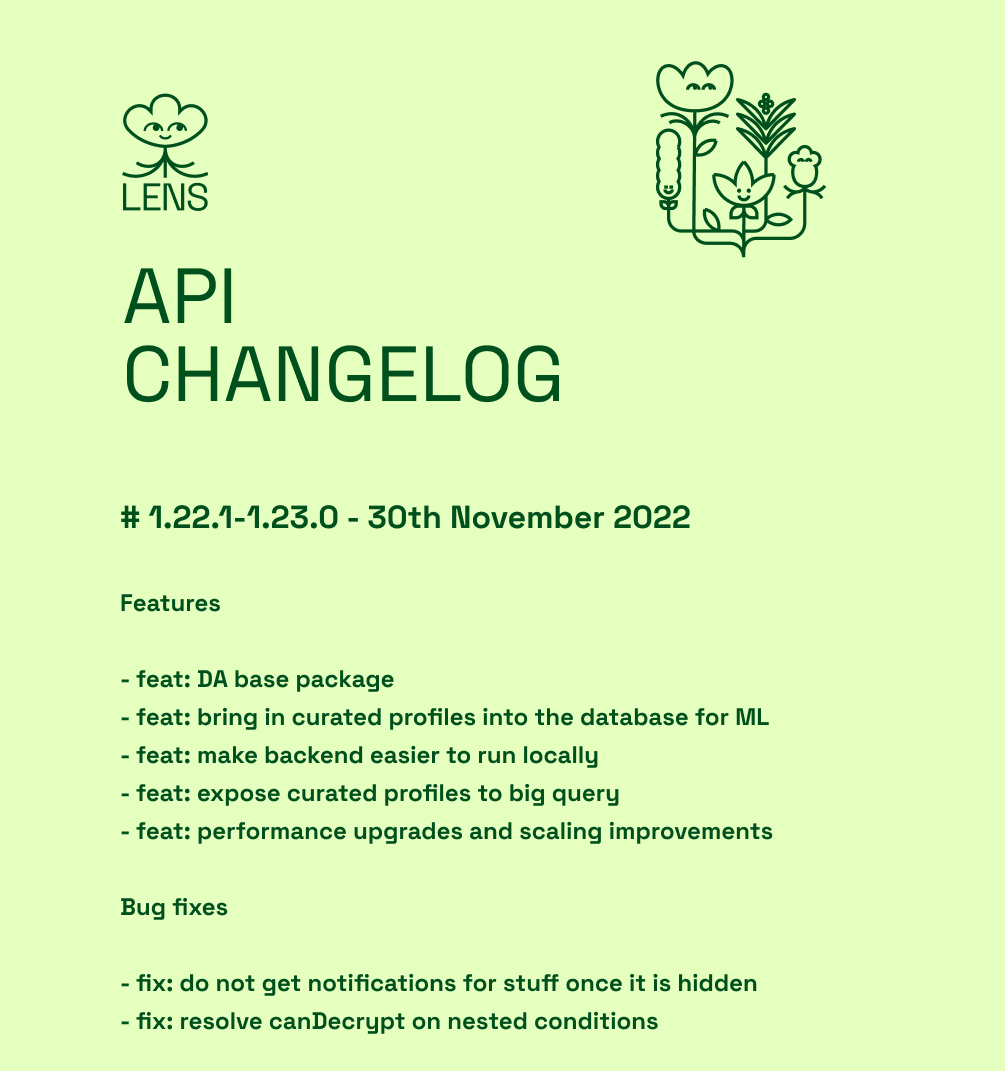 LENS

API CHANGELOG

# 1.22.1-1.23.0 - 30th November 2022

Features

- feat: DA base package
- feat: bring in curated profiles into the database for ML
- feat: make backend easier to run locally
- feat: expose curated profiles to big query
- feat: performance upgrades and scaling improvements

Bug fixes

- fix: do not get notifications for stuff once it is hidden
- fix: resolve canDecrypt on nested conditions